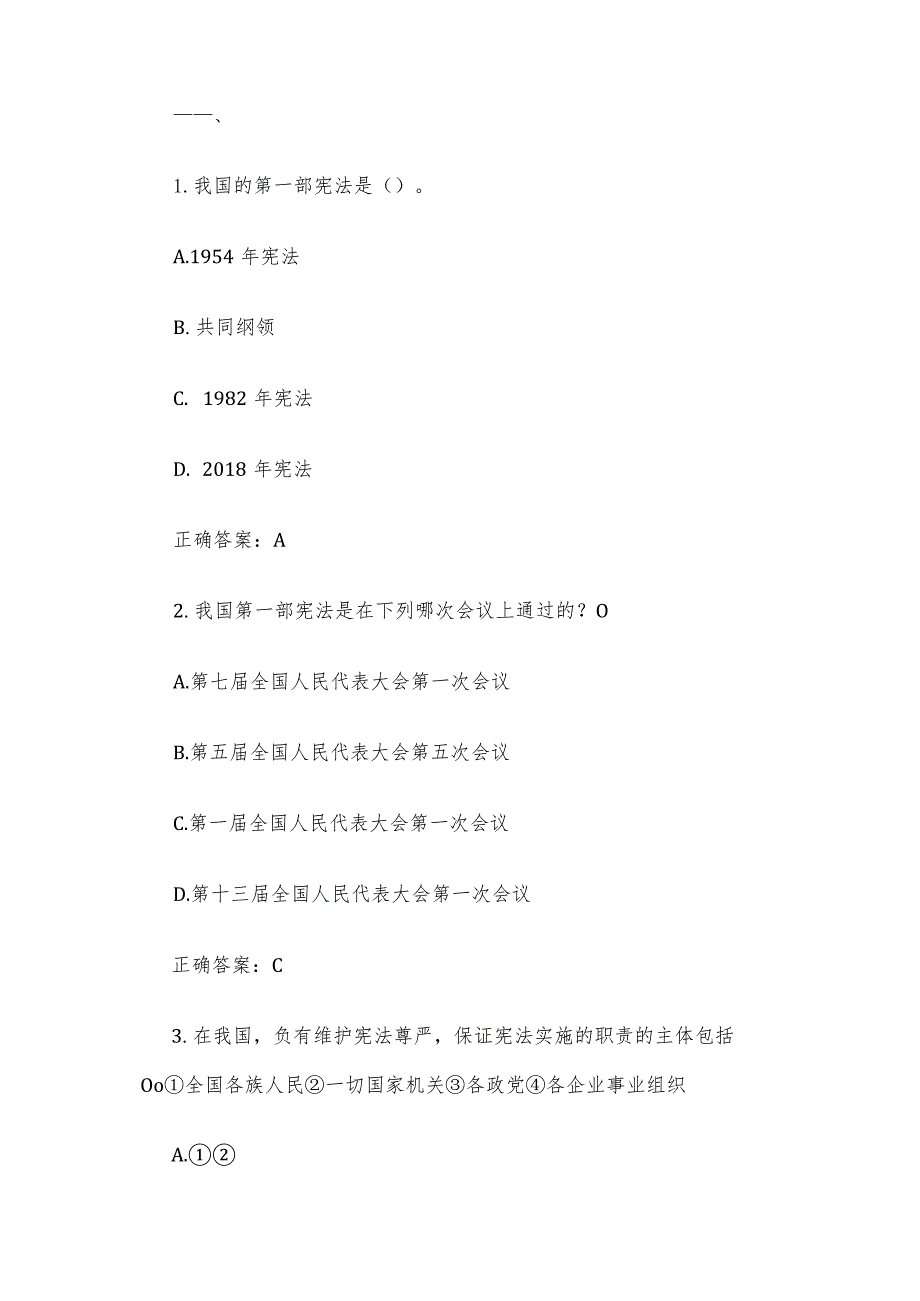 ——、

1. 我国的第一部宪法是（）。

A.1954 年宪法

B. 共同纲领

C. 1982 年宪法

D. 2018 年宪法

正确答案：A

2. 我国第一部宪法是在下列哪次会议上通过的？O

A.第七届全国人民代表大会第一次会议

B.第五届全国人民代表大会第五次会议

C.第一届全国人民代表大会第一次会议

D.第十三届全国人民代表大会第一次会议

正确答案：C

3. 在我国，负有维护宪法尊严，保证宪法实施的职责的主体包括Oo①全国各族人民②一切国家机关③各政党④各企业事业组织

A.①②